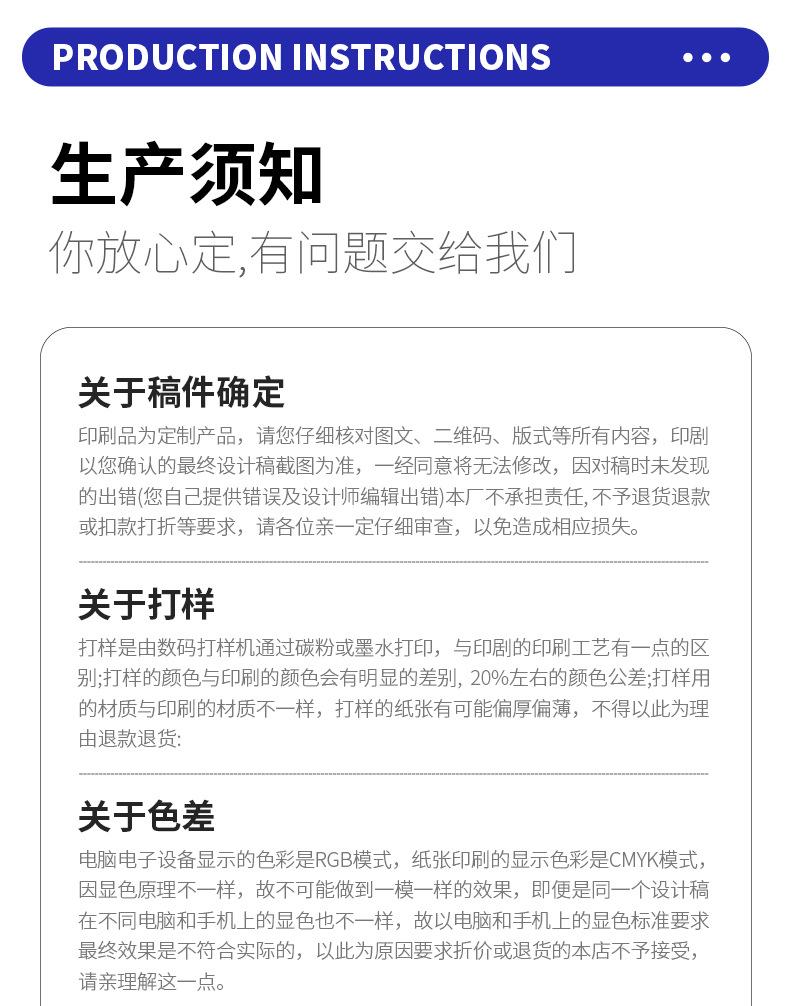 PRODUCTION INSTRUCTIONS

生产须知

你放心定,有问题交给我们

关于稿件确定

印刷品为定制产品，请您仔细核对图文、二维码、版式等所有内容，印刷以您确认的最终设计稿截图为准，一经同意将无法修改，因对稿时未发现的出错(您自己提供错误及设计师编辑出错)本厂不承担责任, 不予退货退款或扣款打折等要求，请各位亲一定仔细审查，以免造成相应损失。

关于打样

打样是由数码打样机通过碳粉或墨水打印，与印刷的印刷工艺有一点的区别;打样的颜色与印刷的颜色会有明显的差别, 20%左右的颜色公差;打样用的材质与印刷的材质不一样，打样的纸张有可能偏厚偏薄，不得以此为理由退款退货:

关于色差

电脑电子设备显示的色彩是RGB模式，纸张印刷的显示色彩是CMYK模式，因显色原理不一样，故不可能做到一模一样的效果，即便是同一个设计稿在不同电脑和手机上的显色也不一样，故以电脑和手机上的显色标准要求最终效果是不符合实际的，以此为原因要求折价或退货的本店不予接受，请亲理解这一点。